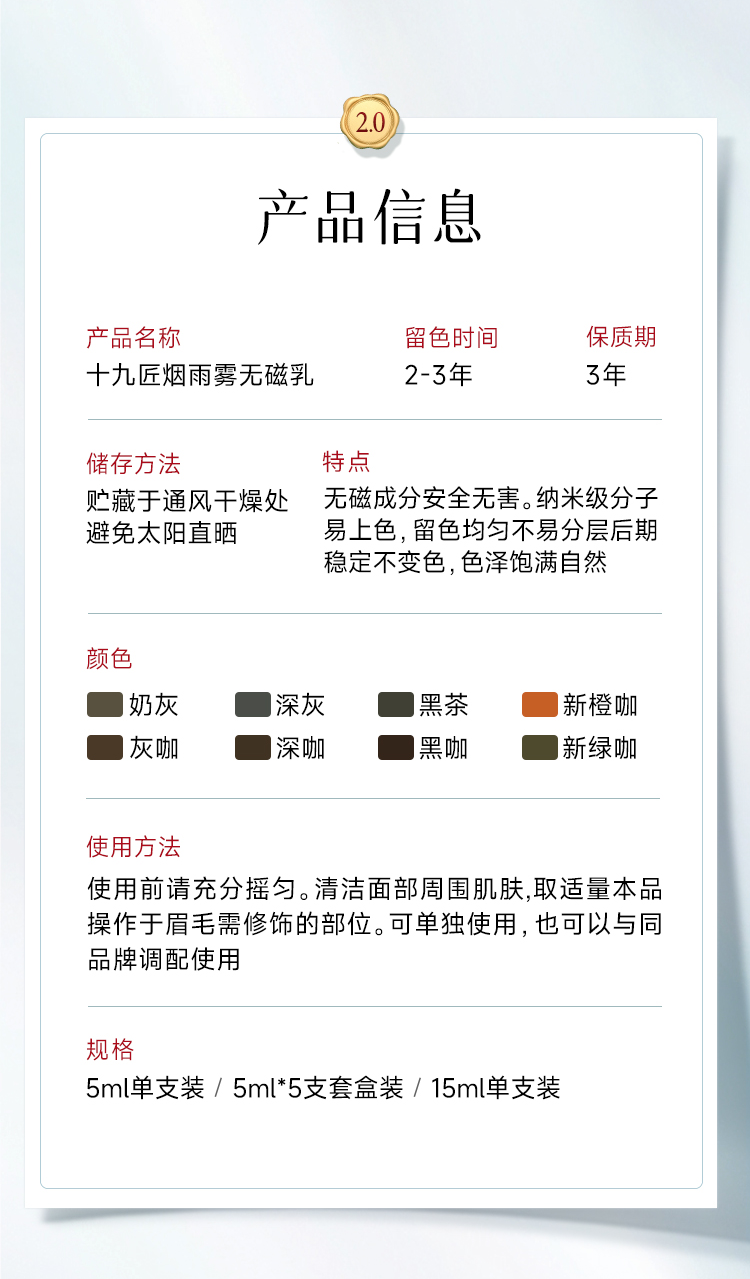 2.0

产品信息

产品名称
十九匠烟雨雾无磁乳

留色时间
2-3年

保质期
3年

储存方法
贮藏于通风干燥处
避免太阳直晒

特点
无磁成分安全无害。纳米级分子易上色，留色均匀不易分层后期稳定不变色，色泽饱满自然

颜色
奶灰
深灰
黑茶
新橙咖
灰咖
深咖
黑咖
新绿咖

使用方法
使用前请充分摇匀。清洁面部周围肌肤，取适量本品操作于眉毛需修饰的部位。可单独使用，也可以与同品牌调配使用

规格
5ml单支装 / 5ml*5支套盒装 / 15ml单支装